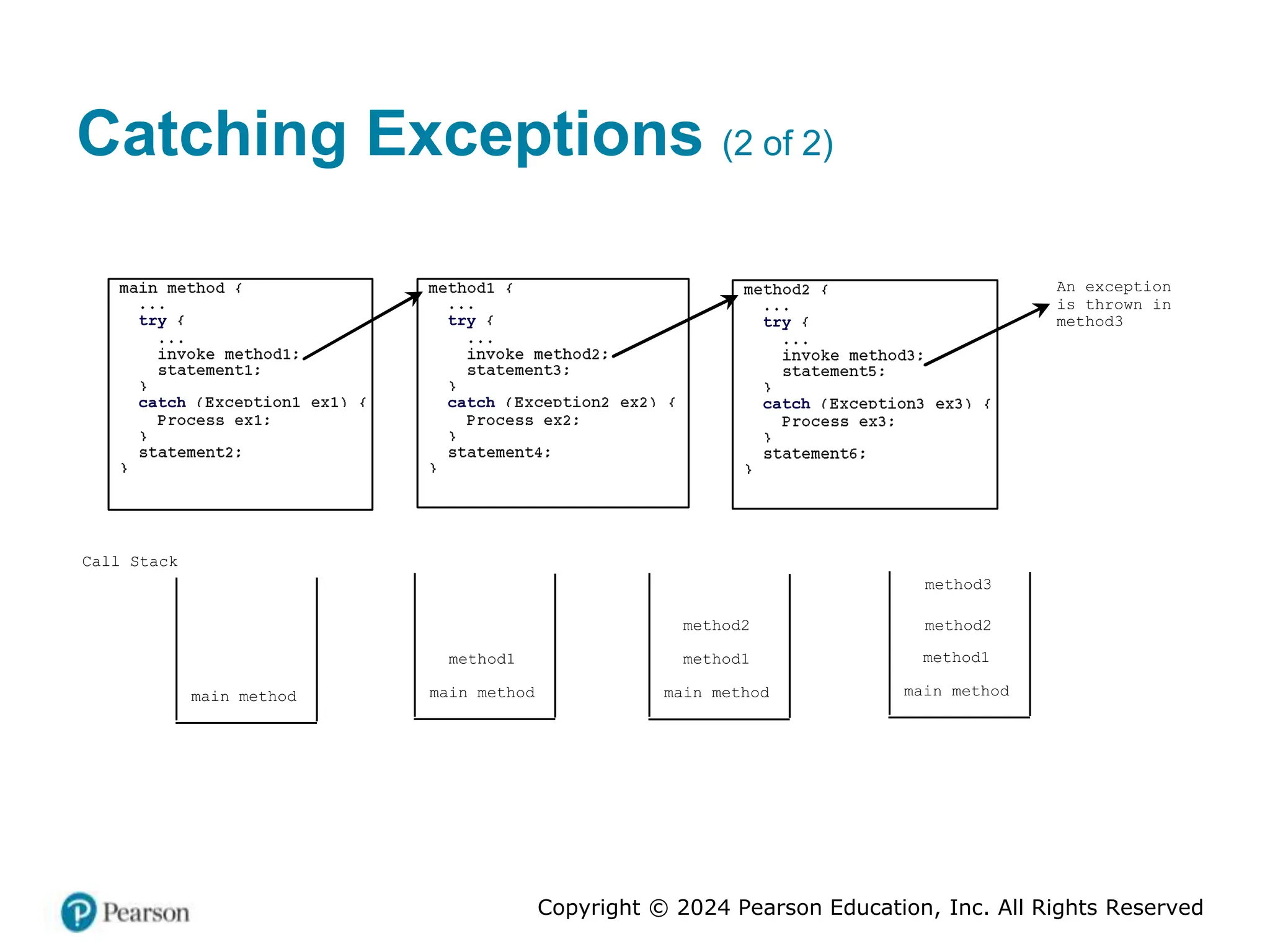 Catching Exceptions (2 of 2)

main method {
  ...
  try {
    ...
    invoke method1;
    statement1;
  }
  catch (Exception1 ex1) {
    Process ex1;
  }
  statement2;
}

method1 {
  ...
  try {
    ...
    invoke method2;
    statement3;
  }
  catch (Exception2 ex2) {
    Process ex2;
  }
  statement4;
}

method2 {
  ...
  try {
    ...
    invoke method3;
    statement5;
  }
  catch (Exception3 ex3) {
    Process ex3;
  }
  statement6;
}

An exception is thrown in method3

Call Stack

main method

method1
main method

method2
method1
main method

method3
method2
method1
main method

Pearson

Copyright © 2024 Pearson Education, Inc. All Rights Reserved